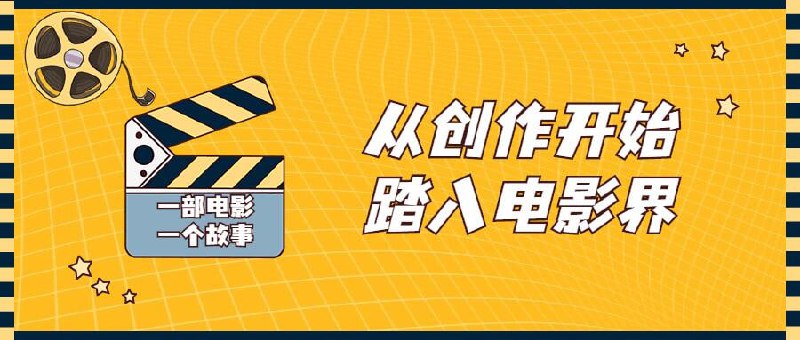 一部电影
一个故事

从创作开始
踏入电影界